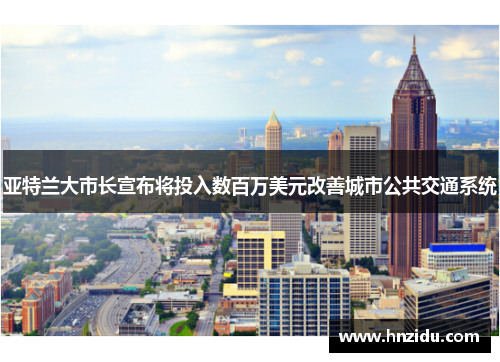 亚特兰大市长宣布将投入数百万美元改善城市公共交通系统

www.hnzidu.com